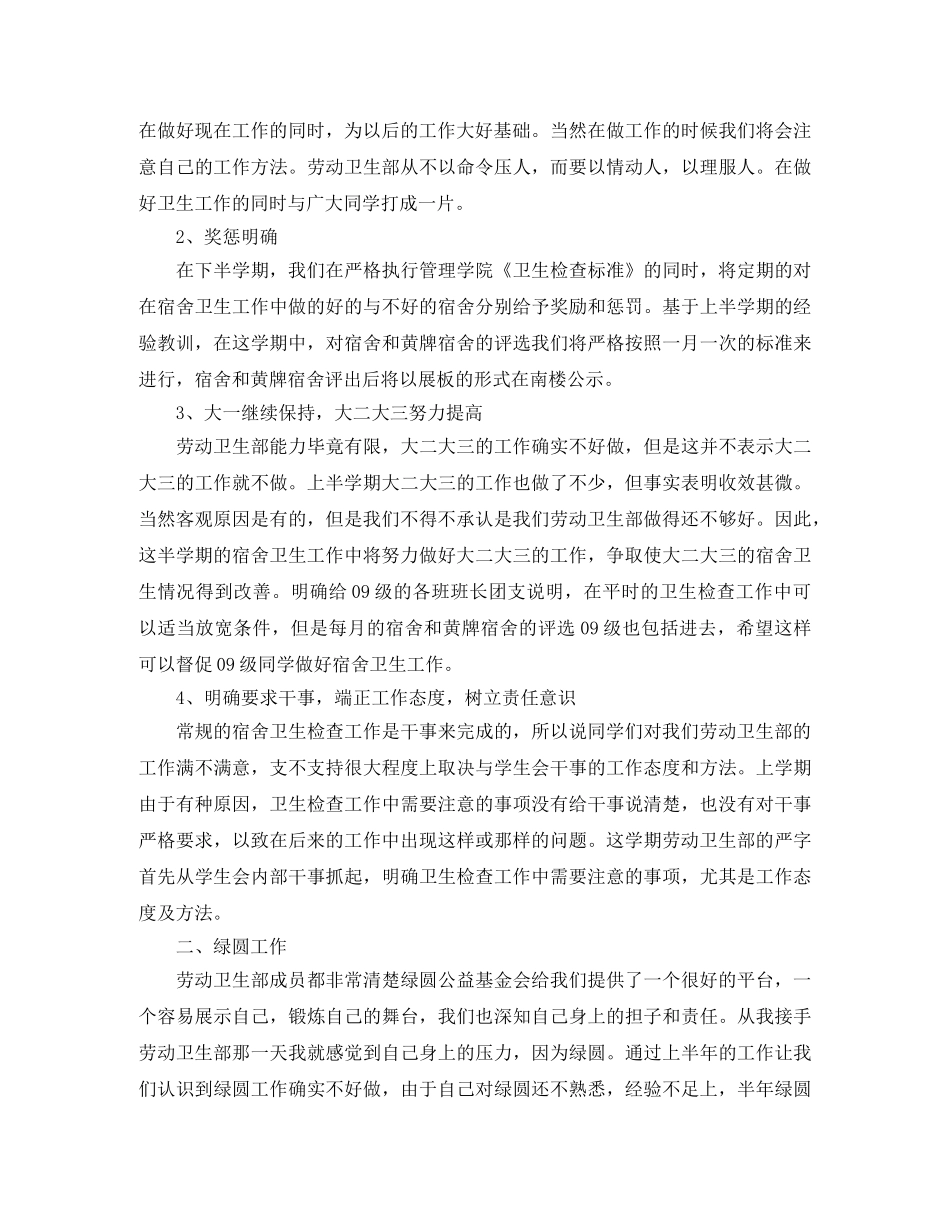 在做好现在工作的同时，为以后的工作大好基础。当然在做工作的时候我们将会注意自己的工作方法。劳动卫生部从不以命令压人，而要以情动人，以理服人。在做好卫生工作的同时与广大同学打成一片。

2、奖惩明确

在下半学期，我们在严格执行管理学院《卫生检查标准》的同时，将定期的对在宿舍卫生工作中做的好的与不好的宿舍分别给予奖励和惩罚。基于上半学期的经验教训，在这学期中，对宿舍和黄牌宿舍的评选我们将严格按照一月一次的标准来进行，宿舍和黄牌宿舍评出后将以展板的形式在南楼公示。

3、大一继续保持，大二大三努力提高

劳动卫生部能力毕竟有限，大二大三的工作确实不好做，但是这并不表示大二大三的工作就不做。上半学期大二大三的工作也做了不少，但事实表明收效甚微。当然客观原因是有的，但是我们不得不承认是我们劳动卫生部做得还不够好。因此，这半学期的宿舍卫生工作中将努力做好大二大三的工作，争取使大二大三的宿舍卫生情况得到改善。明确给09级的各班班长团支说明，在平时的卫生检查工作中可以适当放宽条件，但是每月的宿舍和黄牌宿舍的评选09级也包括进去，希望这样可以督促09级同学做好宿舍卫生工作。

4、明确要求干事，端正工作态度，树立责任意识

常规的宿舍卫生检查工作是干事来完成的，所以说同学们对我们劳动卫生部的工作满不满意，支不支持很大程度上取决与学生会干事的工作态度和方法。上学期由于有种原因，卫生检查工作中需要注意的事项没有给干事说清楚，也没有对干事严格要求，以致在后来的工作中出现这样或那样的问题。这学期劳动卫生部的严字首先从学生会内部干事抓起，明确卫生检查工作中需要注意的事项，尤其是工作态度及方法。

二、绿圆工作

劳动卫生部成员都非常清楚绿圆公益基金会给我们提供了一个很好的平台，一个容易展示自己，锻炼自己的舞台，我们也深知自己身上的担子和责任。从我接手劳动卫生部那一天我就感觉到自己身上的压力，因为绿圆。通过上半年的工作让我们认识到绿圆工作确实不好做，由于自己对绿圆还不熟悉，经验不足上，半年绿圆